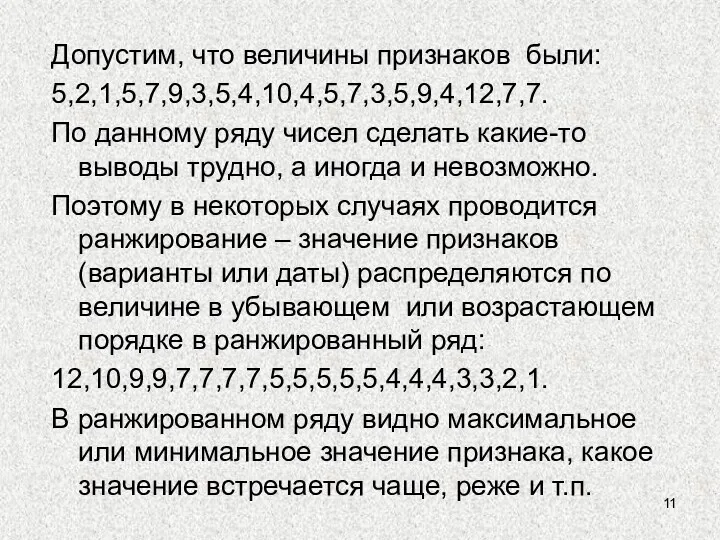 Допустим, что величины признаков были:
5,2,1,5,7,9,3,5,4,10,4,5,7,3,5,9,4,12,7,7.

По данному ряду чисел сделать какие-то выводы трудно, а иногда и невозможно.

Поэтому в некоторых случаях проводится ранжирование – значение признаков (варианты или даты) распределяются по величине в убывающем или возрастающем порядке в ранжированный ряд:

12,10,9,9,7,7,7,7,5,5,5,5,5,4,4,4,3,3,2,1.

В ранжированном ряду видно максимальное или минимальное значение признака, какое значение встречается чаще, реже и т.п.

11